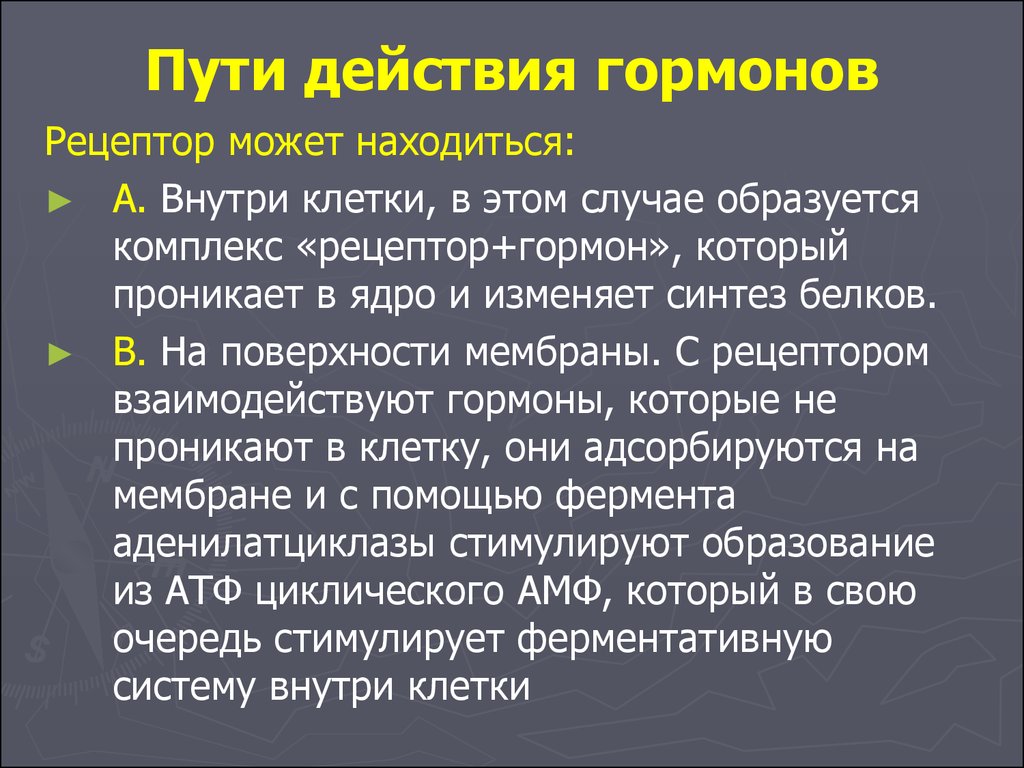 Пути действия гормонов

Рецептор может находиться:

► А. Внутри клетки, в этом случае образуется комплекс «рецептор+гормон», который проникает в ядро и изменяет синтез белков.

► В. На поверхности мембраны. С рецептором взаимодействуют гормоны, которые не проникают в клетку, они адсорбируются на мембране и с помощью фермента аденилатциклазы стимулируют образование из АТФ циклического АМФ, который в свою очередь стимулирует ферментативную систему внутри клетки